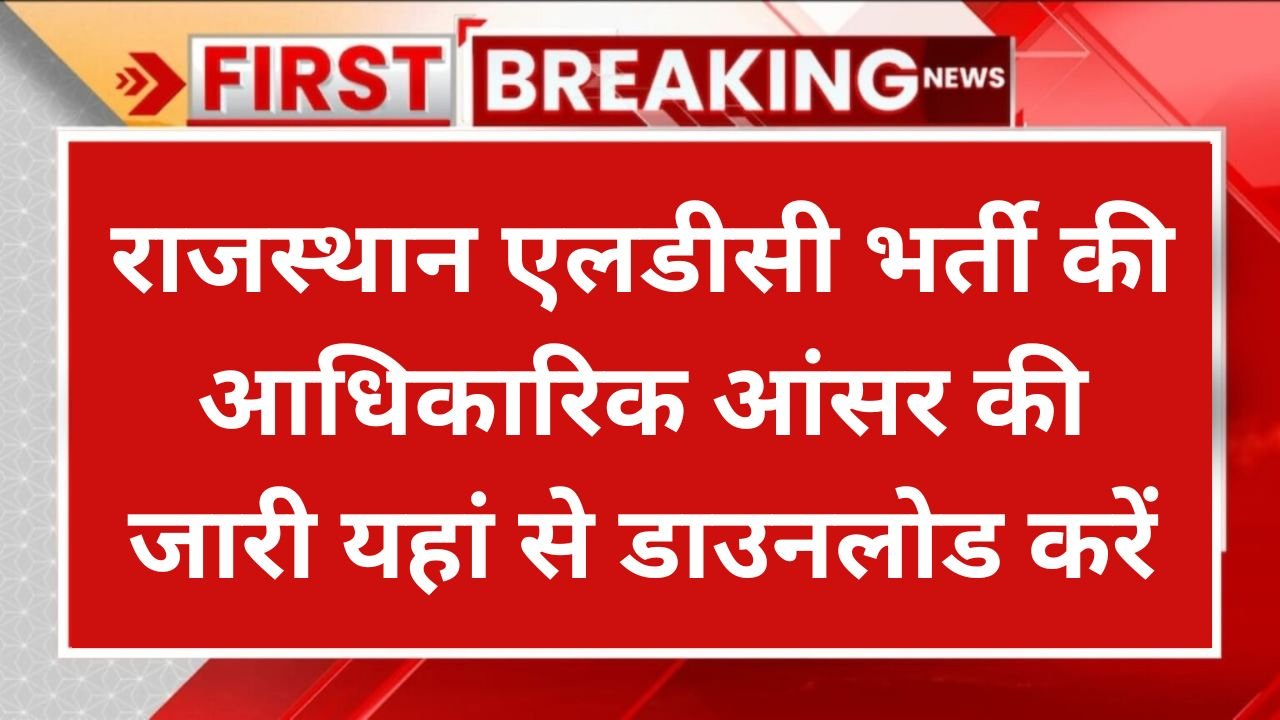 FIRST BREAKING NEWS

राजस्थान एलडीसी भर्ती की आधिकारिक आंसर की जारी यहां से डाउनलोड करें